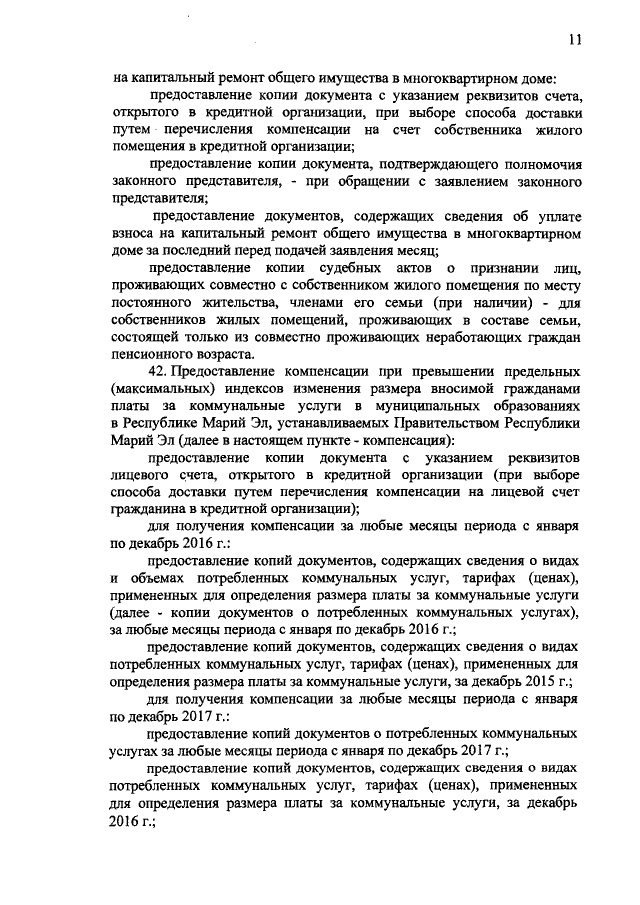 11

на капитальный ремонт общего имущества в многоквартирном доме:

предоставление копии документа с указанием реквизитов счета, открытого в кредитной организации, при выборе способа доставки путем перечисления компенсации на счет собственника жилого помещения в кредитной организации;

предоставление копии документа, подтверждающего полномочия законного представителя, - при обращении с заявлением законного представителя;

предоставление документов, содержащих сведения об уплате взноса на капитальный ремонт общего имущества в многоквартирном доме за последний перед подачей заявления месяц;

предоставление копии судебных актов о признании лиц, проживающих совместно с собственником жилого помещения по месту постоянного жительства, членами его семьи (при наличии) - для собственников жилых помещений, проживающих в составе семьи, состоящей только из совместно проживающих неработающих граждан пенсионного возраста.

42. Предоставление компенсации при превышении предельных (максимальных) индексов изменения размера вносимой гражданами платы за коммунальные услуги в муниципальных образованиях в Республике Марий Эл, устанавливаемых Правительством Республики Марий Эл (далее в настоящем пункте - компенсация):

предоставление копии документа с указанием реквизитов лицевого счета, открытого в кредитной организации (при выборе способа доставки путем перечисления компенсации на лицевой счет гражданина в кредитной организации);

для получения компенсации за любые месяцы периода с января по декабрь 2016 г.:

предоставление копий документов, содержащих сведения о видах и объемах потребленных коммунальных услуг, тарифах (ценах), примененных для определения размера платы за коммунальные услуги (далее - копии документов о потребленных коммунальных услугах), за любые месяцы периода с января по декабрь 2016 г.;

предоставление копий документов, содержащих сведения о видах потребленных коммунальных услуг, тарифах (ценах), примененных для определения размера платы за коммунальные услуги, за декабрь 2015 г.;

для получения компенсации за любые месяцы периода с января по декабрь 2017 г.:

предоставление копий документов о потребленных коммунальных услугах за любые месяцы периода с января по декабрь 2017 г.;

предоставление копий документов, содержащих сведения о видах потребленных коммунальных услуг, тарифах (ценах), примененных для определения размера платы за коммунальные услуги, за декабрь 2016 г.;